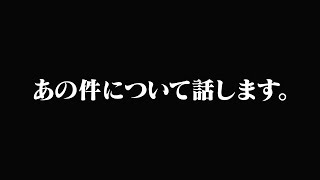 あの件について話します。